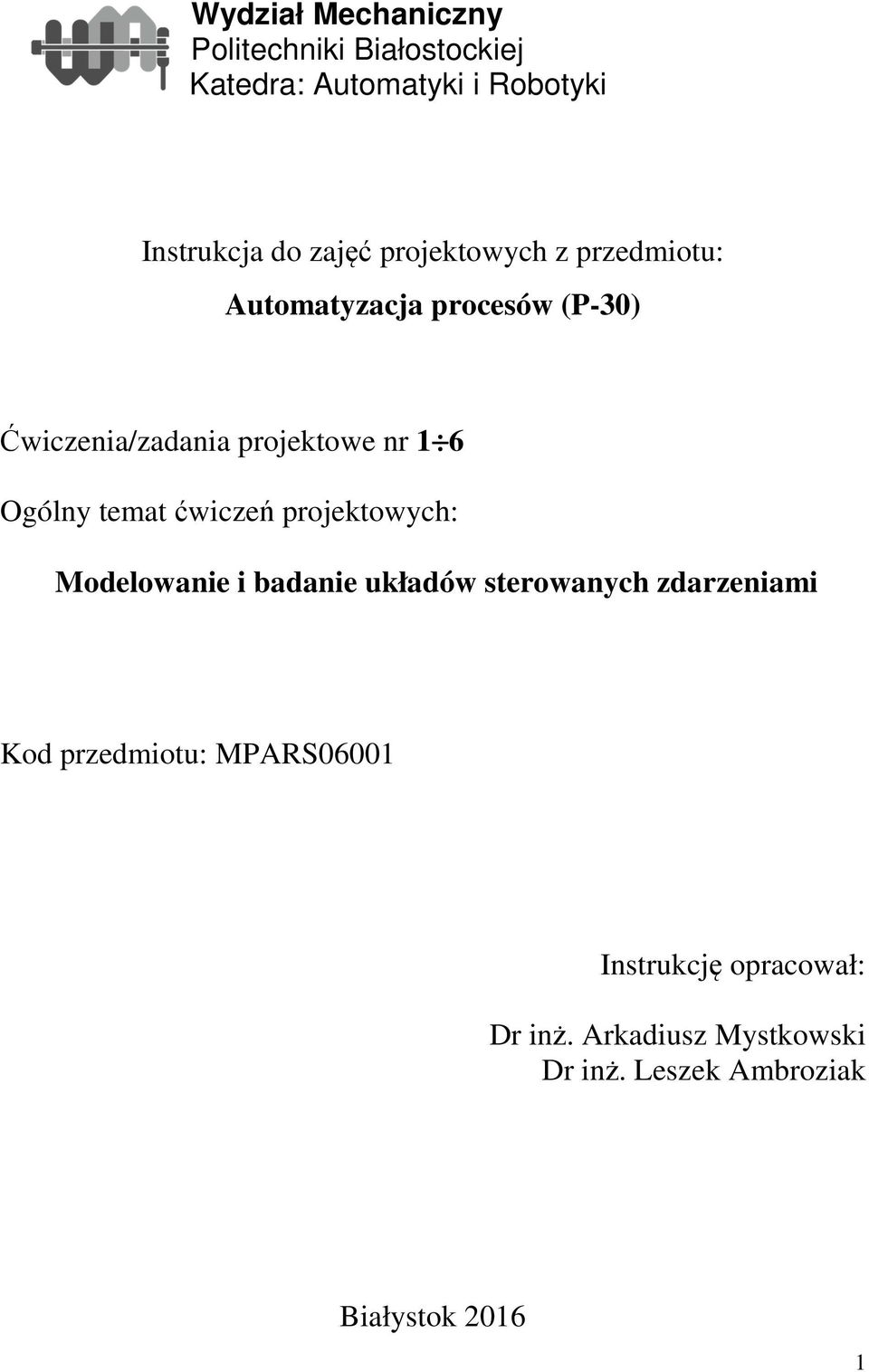 Wydział Mechaniczny
Politechniki Białostockiej
Katedra: Automatyki i Robotyki

Instrukcja do zajęć projektowych z przedmiotu:

Automatyzacja procesów (P-30)

Ćwiczenia/zadania projektowe nr $1 \div 6$

Ogólny temat ćwiczeń projektowych:

Modelowanie i badanie układów sterowanych zdarzeniami

Kod przedmiotu: MPARS06001

Instrukcję opracował:

Dr inż. Arkadiusz Mystkowski
Dr inż. Leszek Ambroziak

Białystok 2016

1